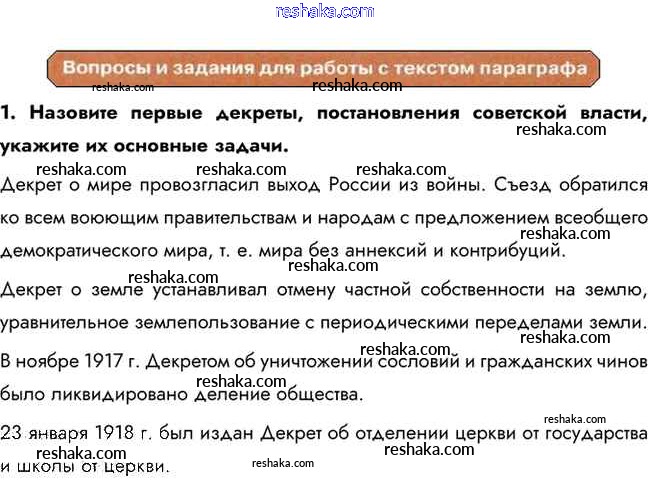 reshaka.com

Вопросы и задания для работы с текстом параграфа
reshaka.com reshaka.com

1. Назовите первые декреты, постановления советской власти, укажите их основные задачи.
reshaka.com

reshaka.com reshaka.com reshaka.com
Декрет о мире провозгласил выход России из войны. Съезд обратился ко всем воюющим правительствам и народам с предложением всеобщего демократического мира, т. е. мира без аннексий и контрибуций.
reshaka.com
reshaka.com

reshaka.com
Декрет о земле устанавливал отмену частной собственности на землю, уравнительное землепользование с периодическими переделами земли.
reshaka.com
reshaka.com
В ноябре 1917 г. Декретом об уничтожении сословий и гражданских чинов было ликвидировано деление общества.
reshaka.com

reshaka.com
23 января 1918 г. был издан Декрет об отделении церкви от государства и школы от церкви.
reshaka.com reshaka.com reshaka.com